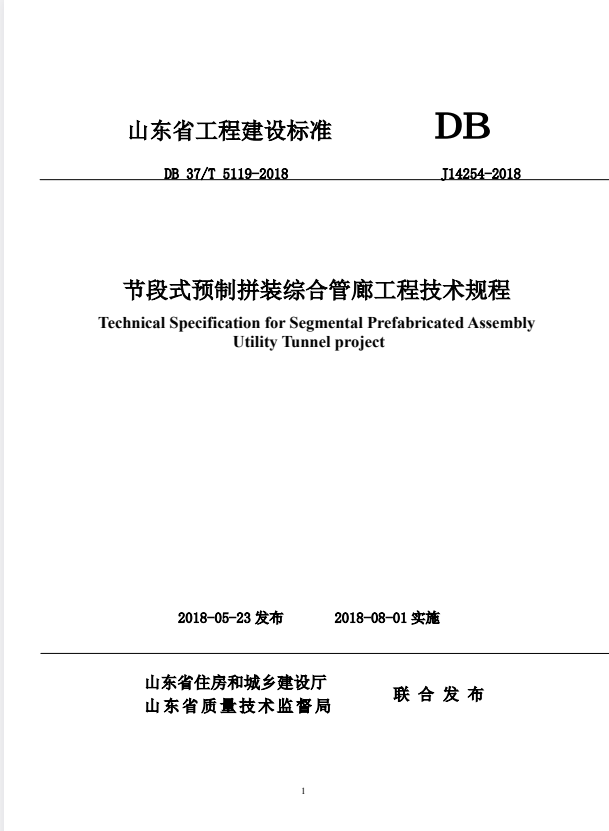 山东省工程建设标准 DB

DB 37/T 5119-2018 J14254-2018

节段式预制拼装综合管廊工程技术规程

Technical Specification for Segmental Prefabricated Assembly Utility Tunnel project

2018-05-23 发布 2018-08-01 实施

山东省住房和城乡建设厅
山东省质量技术监督局

联 合 发 布

1